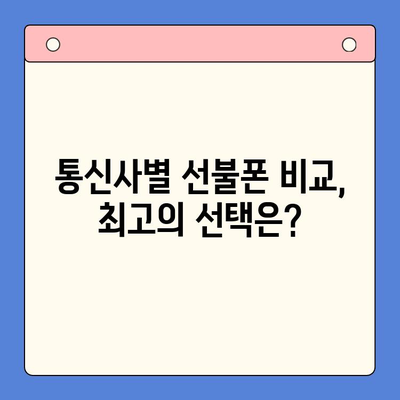 통신사별 선불폰 비교, 최고의 선택은?